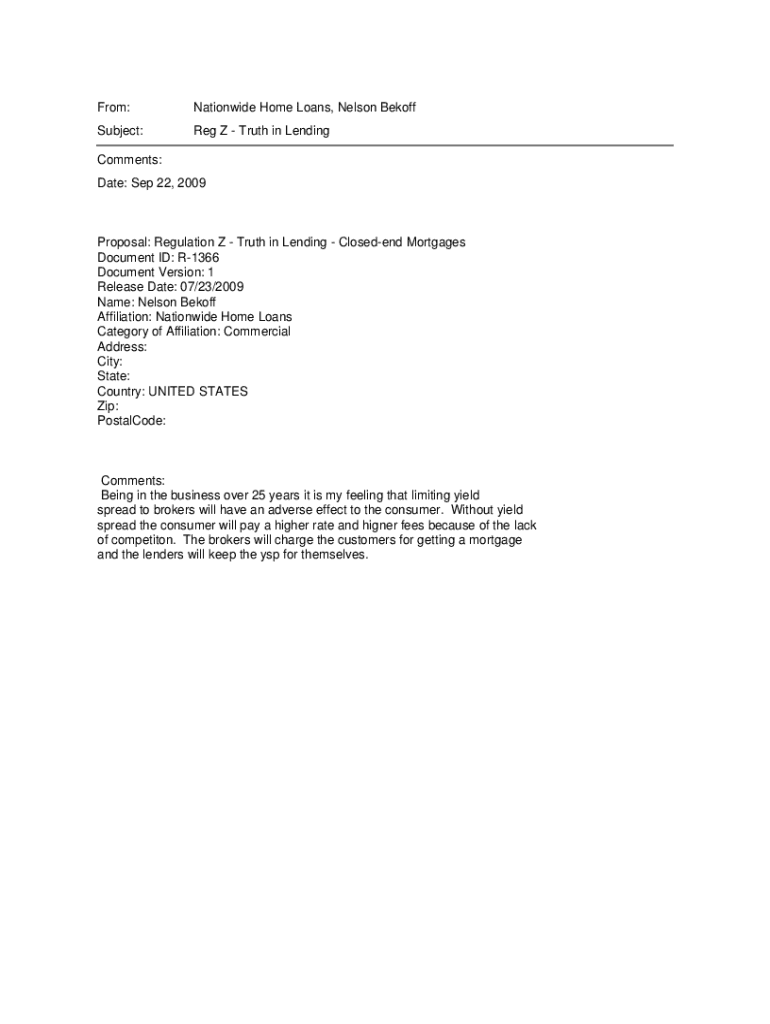 From: Nationwide Home Loans, Nelson Bekoff

Subject: Reg Z - Truth in Lending

Comments:

Date: Sep 22, 2009

Proposal: Regulation Z - Truth in Lending - Closed-end Mortgages
Document ID: R-1366
Document Version: 1
Release Date: 07/23/2009
Name: Nelson Bekoff
Affiliation: Nationwide Home Loans
Category of Affiliation: Commercial
Address:
City:
State:
Country: UNITED STATES
Zip:
PostalCode:

Comments:
Being in the business over 25 years it is my feeling that limiting yield spread to brokers will have an adverse effect to the consumer. Without yield spread the consumer will pay a higher rate and higner fees because of the lack of competiton. The brokers will charge the customers for getting a mortgage and the lenders will keep the ysp for themselves.